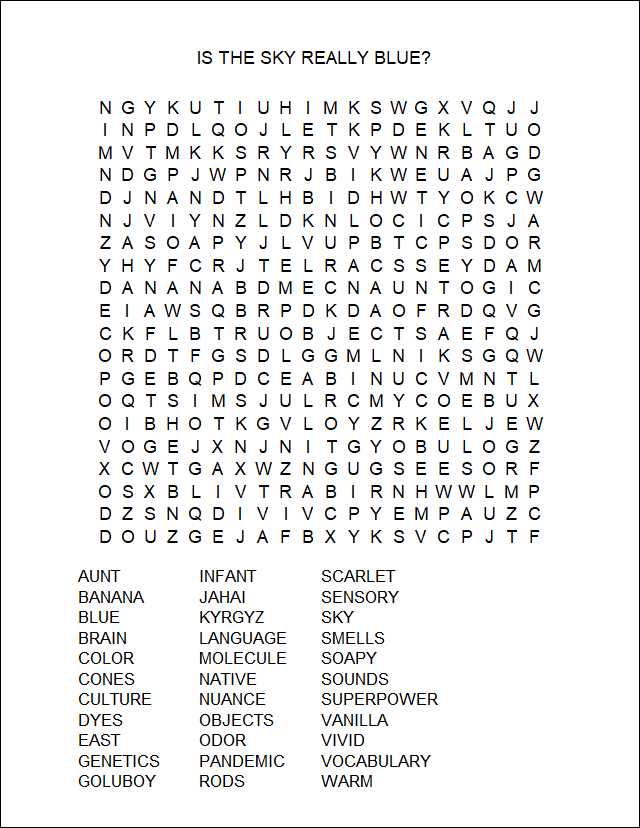 IS THE SKY REALLY BLUE?

N G Y K U T I U H I M K S W G X V Q J J
I N P D L Q O J L E T K P D E K L T U O
M V T M K K S R Y R S V Y W N R B A G D
N D G P J W P N R J B I K W E U A J P G
D J N A N D T L H B I D H W T Y O K C W
N J V I Y N Z L D K N L O C I C P S J A
Z A S O A P Y J L V U P B T C P S D O R
Y H Y F C R J T E L R A C S S E Y D A M
D A N A N A B D M E C N A U N T O G I C
E I A W S Q B R P D K D A O F R D Q V G
C K F L B T R U O B J E C T S A E F Q J
O R D T F G S D L G G M L N I K S G Q W
P G E B Q P D C E A B I N U C V M N T L
O Q T S I M S J U L R C M Y C O E B U X
O I B H O T K G V L O Y Z R K E L J E W
V O G E J X N J N I T G Y O B U L O G Z
X C W T G A X W Z N G U G S E E S O R F
O S X B L I V T R A B I R N H W W L M P
D Z S N Q D I V I V C P Y E M P A U Z C
D O U Z G E J A F B X Y K S V C P J T F

AUNT
BANANA
BLUE
BRAIN
COLOR
CONES
CULTURE
DYES
EAST
GENETICS
GOLUBOY

INFANT
JAHAI
KYRGYZ
LANGUAGE
MOLECULE
NATIVE
NUANCE
OBJECTS
ODOR
PANDEMIC
RODS

SCARLET
SENSORY
SKY
SMELLS
SOAPY
SOUNDS
SUPERPOWER
VANILLA
VIVID
VOCABULARY
WARM